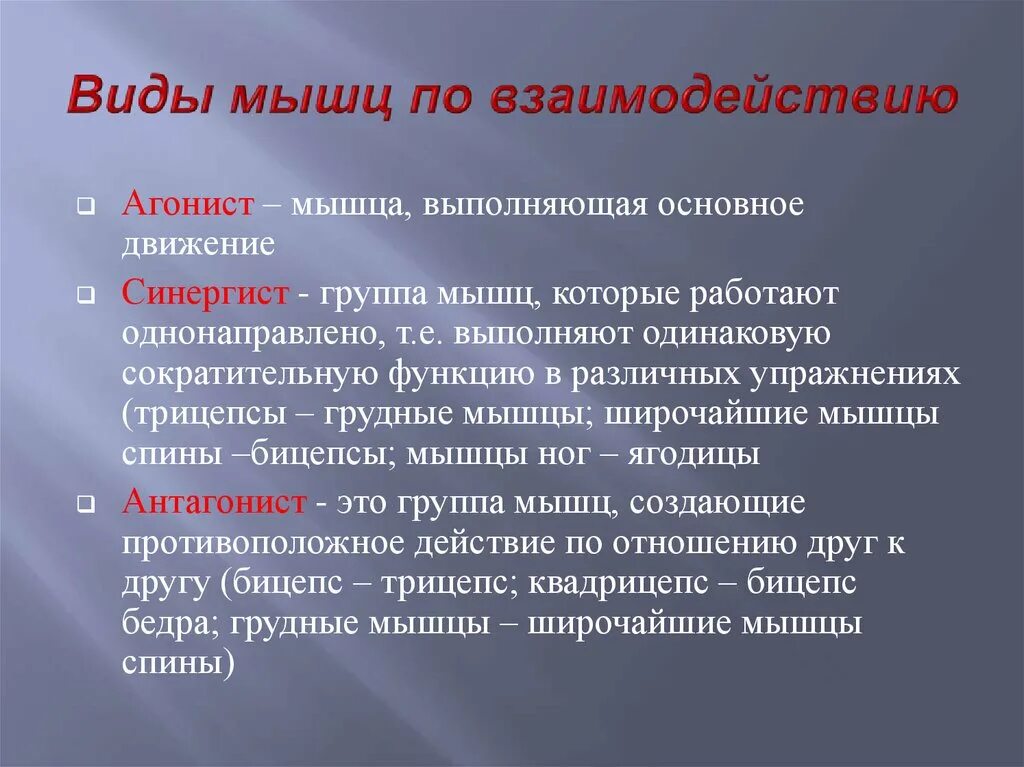 Виды мышц по взаимодействию

Агонист – мышца, выполняющая основное движение

Синергист - группа мышц, которые работают однонаправлено, т.е. выполняют одинаковую сократительную функцию в различных упражнениях (трицепсы – грудные мышцы; широчайшие мышцы спины –бицепсы; мышцы ног – ягодицы

Антагонист - это группа мышц, создающие противоположное действие по отношению друг к другу (бицепс – трицепс; квадрицепс – бицепс бедра; грудные мышцы – широчайшие мышцы спины)